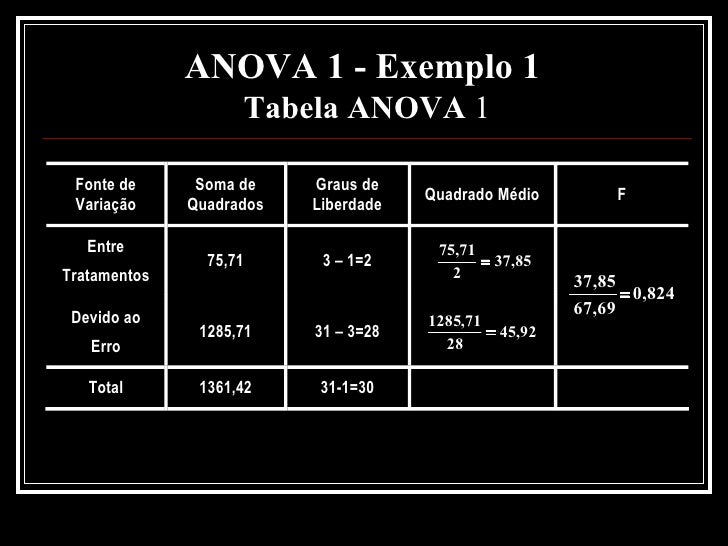 ANOVA 1 - Exemplo 1
Tabela ANOVA 1

| Fonte de Variação | Soma de Quadrados | Graus de Liberdade | Quadrado Médio | F |
|---|---|---|---|---|
| Entre Tratamentos | 75,71 | 3 – 1=2 | $\frac{75,71}{2} = 37,85$ | $\frac{37,85}{67,69} = 0,824$ |
| Devido ao Erro | 1285,71 | 31 – 3=28 | $\frac{1285,71}{28} = 45,92$ | |
| Total | 1361,42 | 31-1=30 | | |